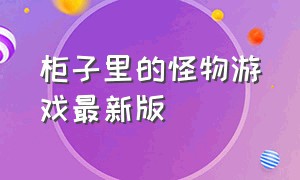 柜子里的怪物游戏最新版